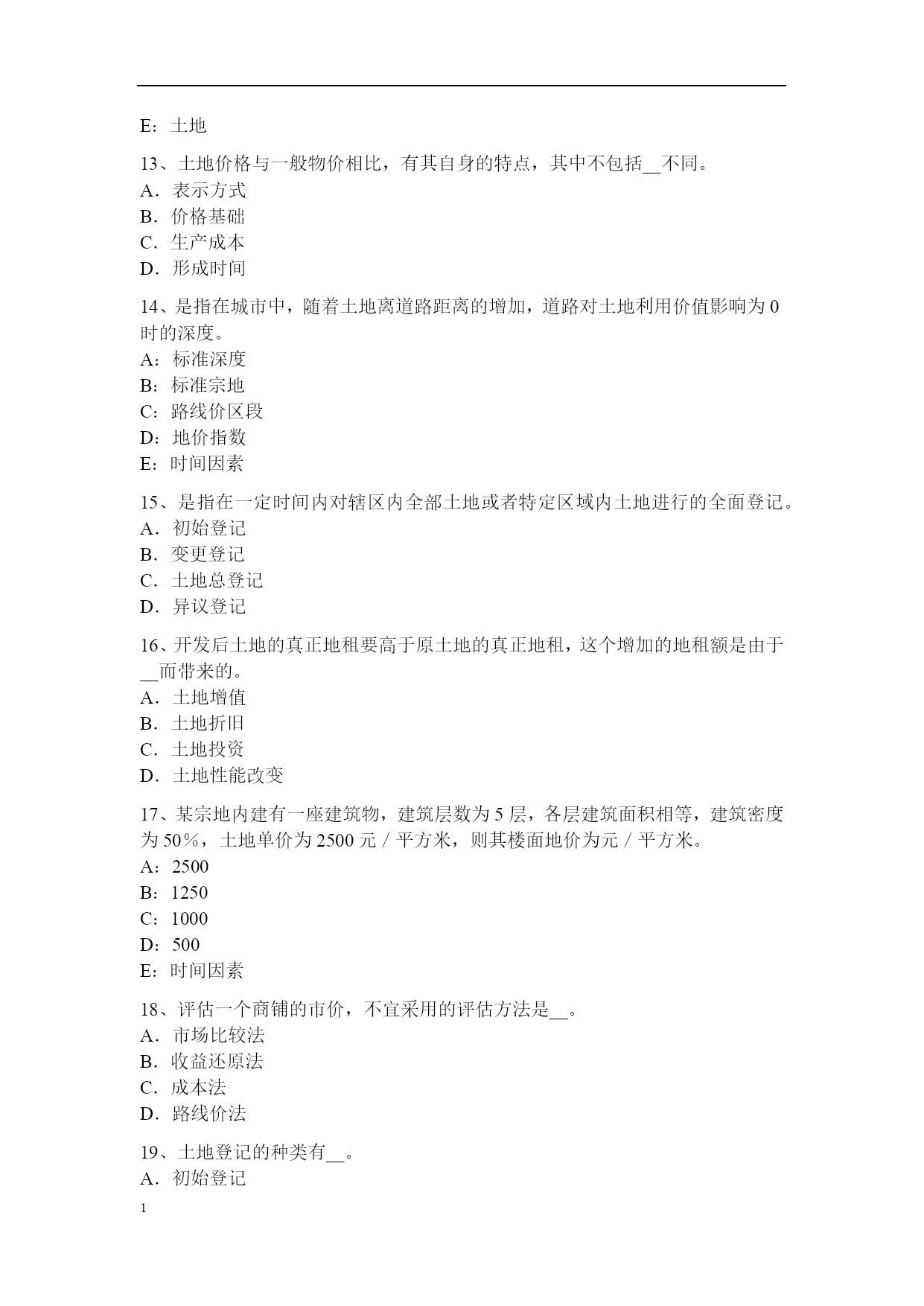 E：土地

13、土地价格与一般物价相比，有其自身的特点，其中不包括__不同。
A．表示方式
B．价格基础
C．生产成本
D．形成时间

14、是指在城市中，随着土地离道路距离的增加，道路对土地利用价值影响为 0 时的深度。
A：标准深度
B：标准宗地
C：路线价区段
D：地价指数
E：时间因素

15、是指在一定时间内对辖区内全部土地或者特定区域内土地进行的全面登记。
A．初始登记
B．变更登记
C．土地总登记
D．异议登记

16、开发后土地的真正地租要高于原土地的真正地租，这个增加的地租额是由于__而带来的。
A．土地增值
B．土地折旧
C．土地投资
D．土地性能改变

17、某宗地内建有一座建筑物，建筑层数为 5 层，各层建筑面积相等，建筑密度为 50％，土地单价为 2500 元／平方米，则其楼面地价为元／平方米。
A：2500
B：1250
C：1000
D：500
E：时间因素

18、评估一个商铺的市价，不宜采用的评估方法是__。
A．市场比较法
B．收益还原法
C．成本法
D．路线价法

19、土地登记的种类有__。
A．初始登记

1